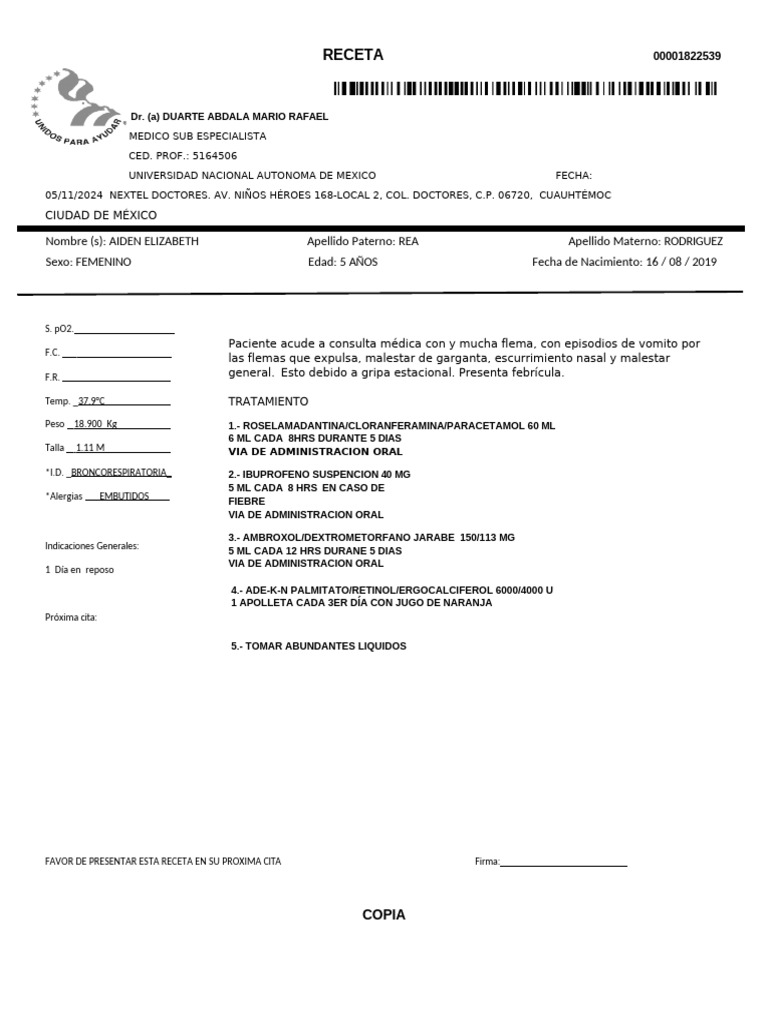 RECETA

00001822539

UNIDOS PARA AYUDAR

Dr. (a) DUARTE ABDALA MARIO RAFAEL
MEDICO SUB ESPECIALISTA
CED. PROF.: 5164506
UNIVERSIDAD NACIONAL AUTONOMA DE MEXICO FECHA:
05/11/2024 NEXTEL DOCTORES. AV. NIÑOS HÉROES 168-LOCAL 2, COL. DOCTORES, C.P. 06720, CUAUHTÉMOC
CIUDAD DE MÉXICO

Nombre (s): AIDEN ELIZABETH Apellido Paterno: REA Apellido Materno: RODRIGUEZ
Sexo: FEMENINO Edad: 5 AÑOS Fecha de Nacimiento: 16 / 08 / 2019

S. pO2.
F.C.
F.R.
Temp. 37.9°C
Peso 18.900 Kg
Talla 1.11 M
*I.D. BRONCORESPIRATORIA
*Alergias EMBUTIDOS

Indicaciones Generales:
1 Día en reposo

Próxima cita:

Paciente acude a consulta médica con y mucha flema, con episodios de vomito por las flemas que expulsa, malestar de garganta, escurrimiento nasal y malestar general. Esto debido a gripa estacional. Presenta febrícula.

TRATAMIENTO

1.- ROSELAMADANTINA/CLORANFERAMINA/PARACETAMOL 60 ML
6 ML CADA 8HRS DURANTE 5 DIAS
VIA DE ADMINISTRACION ORAL

2.- IBUPROFENO SUSPENCION 40 MG
5 ML CADA 8 HRS EN CASO DE FIEBRE
VIA DE ADMINISTRACION ORAL

3.- AMBROXOL/DEXTROMETORFANO JARABE 150/113 MG
5 ML CADA 12 HRS DURANE 5 DIAS
VIA DE ADMINISTRACION ORAL

4.- ADE-K-N PALMITATO/RETINOL/ERGOCALCIFEROL 6000/4000 U
1 APOLLETA CADA 3ER DÍA CON JUGO DE NARANJA

5.- TOMAR ABUNDANTES LIQUIDOS

FAVOR DE PRESENTAR ESTA RECETA EN SU PROXIMA CITA

Firma:

COPIA